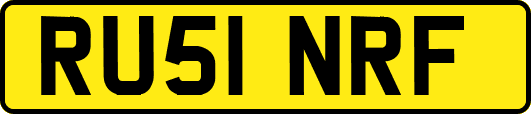 RU51 NRF